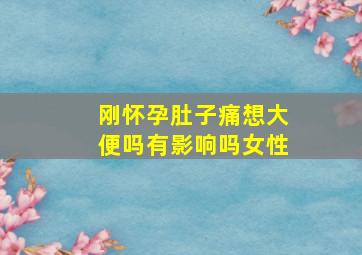 刚怀孕肚子痛想大便吗有影响吗女性